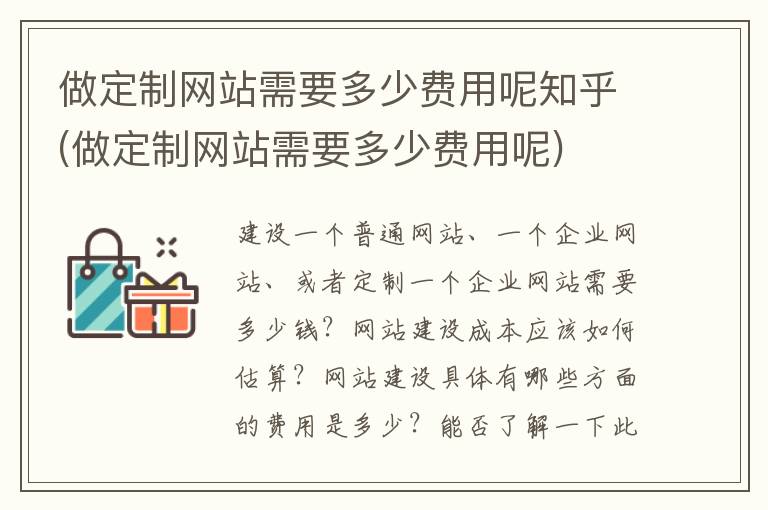 做定制网站需要多少费用呢知乎(做定制网站需要多少费用呢)

建设一个普通网站、一个企业网站、或者定制一个企业网站需要多少钱？网站建设成本应该如何估算？网站建设具体有哪些方面的费用是多少？能否了解一下此